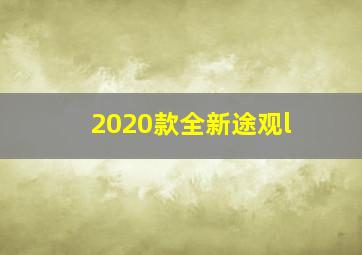 2020款全新途观l